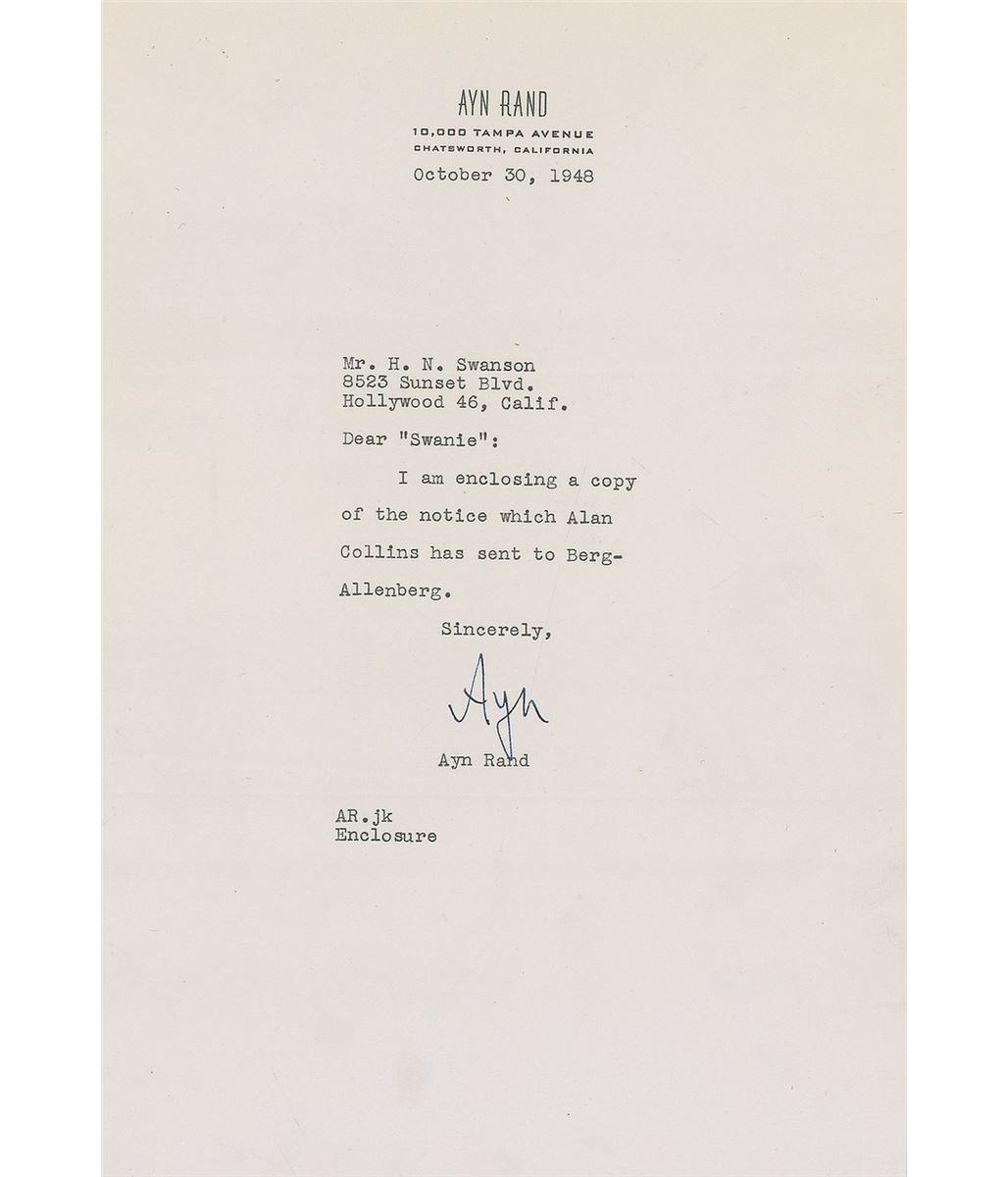 AYN RAND
10,000 TAMPA AVENUE
CHATSWORTH, CALIFORNIA

October 30, 1948

Mr. H. N. Swanson
8523 Sunset Blvd.
Hollywood 46, Calif.

Dear "Swanie":

I am enclosing a copy of the notice which Alan Collins has sent to Berg-Allenberg.

Sincerely,

Ayn

Ayn Rand

AR.jk
Enclosure